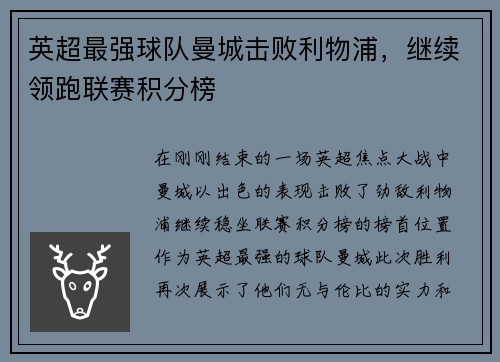 英超最强球队曼城击败利物浦，继续领跑联赛积分榜

在刚刚结束的一场英超焦点大战中曼城以出色的表现击败了劲敌利物浦继续稳坐联赛积分榜的榜首位置作为英超最强的球队曼城此次胜利再次展示了他们无与伦比的实力和